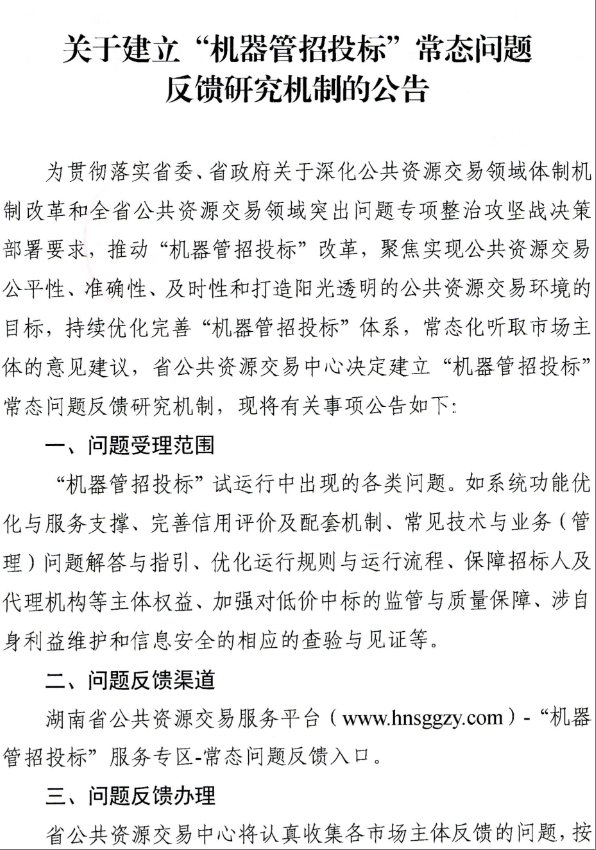 关于建立“机器管招投标”常态问题反馈研究机制的公告

为贯彻落实省委、省政府关于深化公共资源交易领域体制机制改革和全省公共资源交易领域突出问题专项整治攻坚战决策部署要求，推动“机器管招投标”改革，聚焦实现公共资源交易公平性、准确性、及时性和打造阳光透明的公共资源交易环境的目标，持续优化完善“机器管招投标”体系，常态化听取市场主体的意见建议，省公共资源交易中心决定建立“机器管招投标”常态问题反馈研究机制，现将有关事项公告如下：

一、问题受理范围

“机器管招投标”试运行中出现的各类问题。如系统功能优化与服务支撑、完善信用评价及配套机制、常见技术与业务（管理）问题解答与指引、优化运行规则与运行流程、保障招标人及代理机构等主体权益、加强对低价中标的监管与质量保障、涉自身利益维护和信息安全的相应的查验与见证等。

二、问题反馈渠道

湖南省公共资源交易服务平台（www.hnsggzy.com）-“机器管招投标”服务专区-常态问题反馈入口。

三、问题反馈办理

省公共资源交易中心将认真收集各市场主体反馈的问题，按